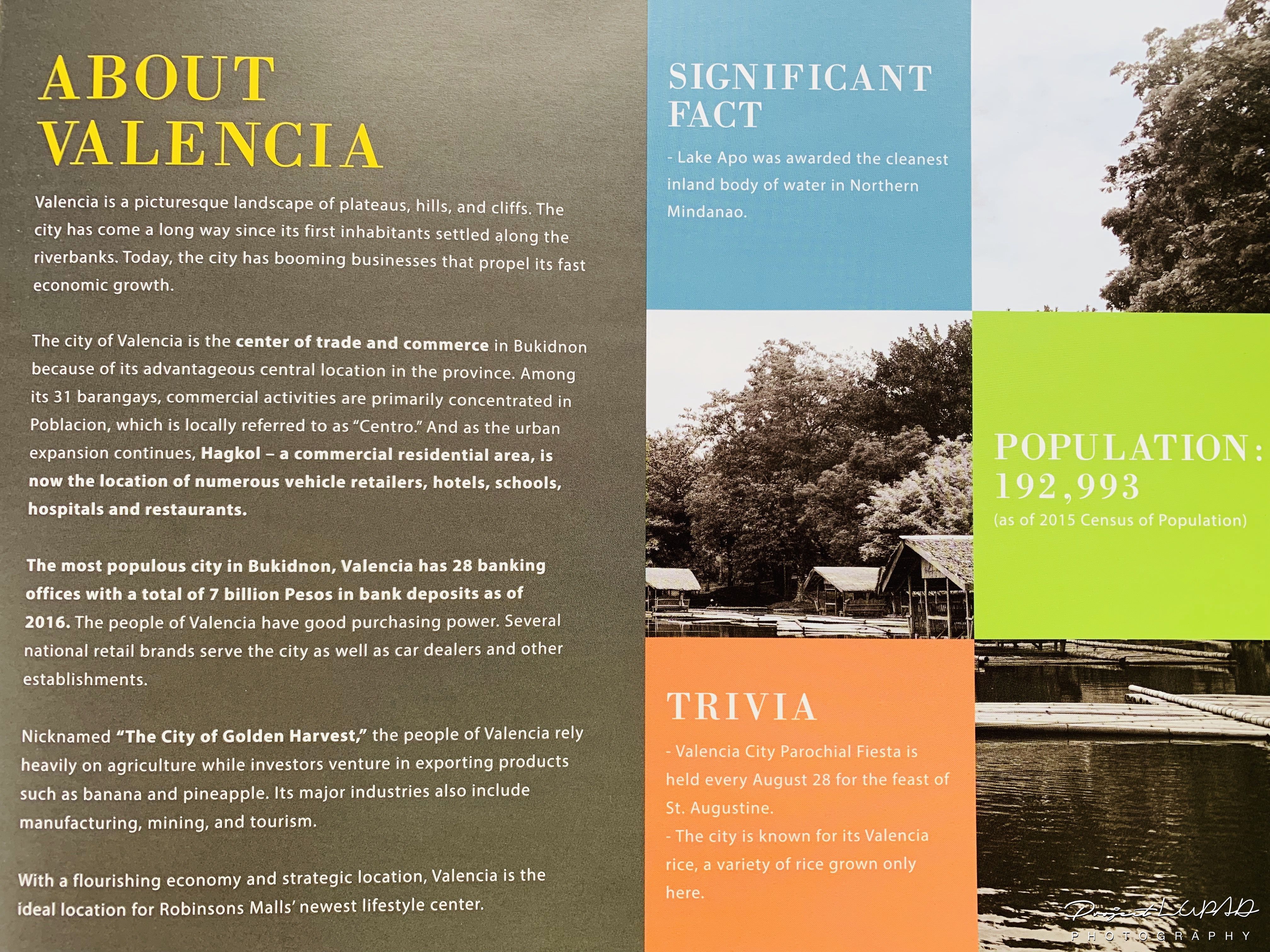 ABOUT VALENCIA

Valencia is a picturesque landscape of plateaus, hills, and cliffs. The city has come a long way since its first inhabitants settled along the riverbanks. Today, the city has booming businesses that propel its fast economic growth.

The city of Valencia is the center of trade and commerce in Bukidnon because of its advantageous central location in the province. Among its 31 barangays, commercial activities are primarily concentrated in Poblacion, which is locally referred to as "Centro." And as the urban expansion continues, Hagkol – a commercial residential area, is now the location of numerous vehicle retailers, hotels, schools, hospitals and restaurants.

The most populous city in Bukidnon, Valencia has 28 banking offices with a total of 7 billion Pesos in bank deposits as of 2016. The people of Valencia have good purchasing power. Several national retail brands serve the city as well as car dealers and other establishments.

Nicknamed "The City of Golden Harvest," the people of Valencia rely heavily on agriculture while investors venture in exporting products such as banana and pineapple. Its major industries also include manufacturing, mining, and tourism.

With a flourishing economy and strategic location, Valencia is the ideal location for Robinsons Malls' newest lifestyle center.

SIGNIFICANT FACT

- Lake Apo was awarded the cleanest inland body of water in Northern Mindanao.

POPULATION: 192,993
(as of 2015 Census of Population)

TRIVIA

- Valencia City Parochial Fiesta is held every August 28 for the feast of St. Augustine.
- The city is known for its Valencia rice, a variety of rice grown only here.

Project LUPAD
PHOTOGRAPHY